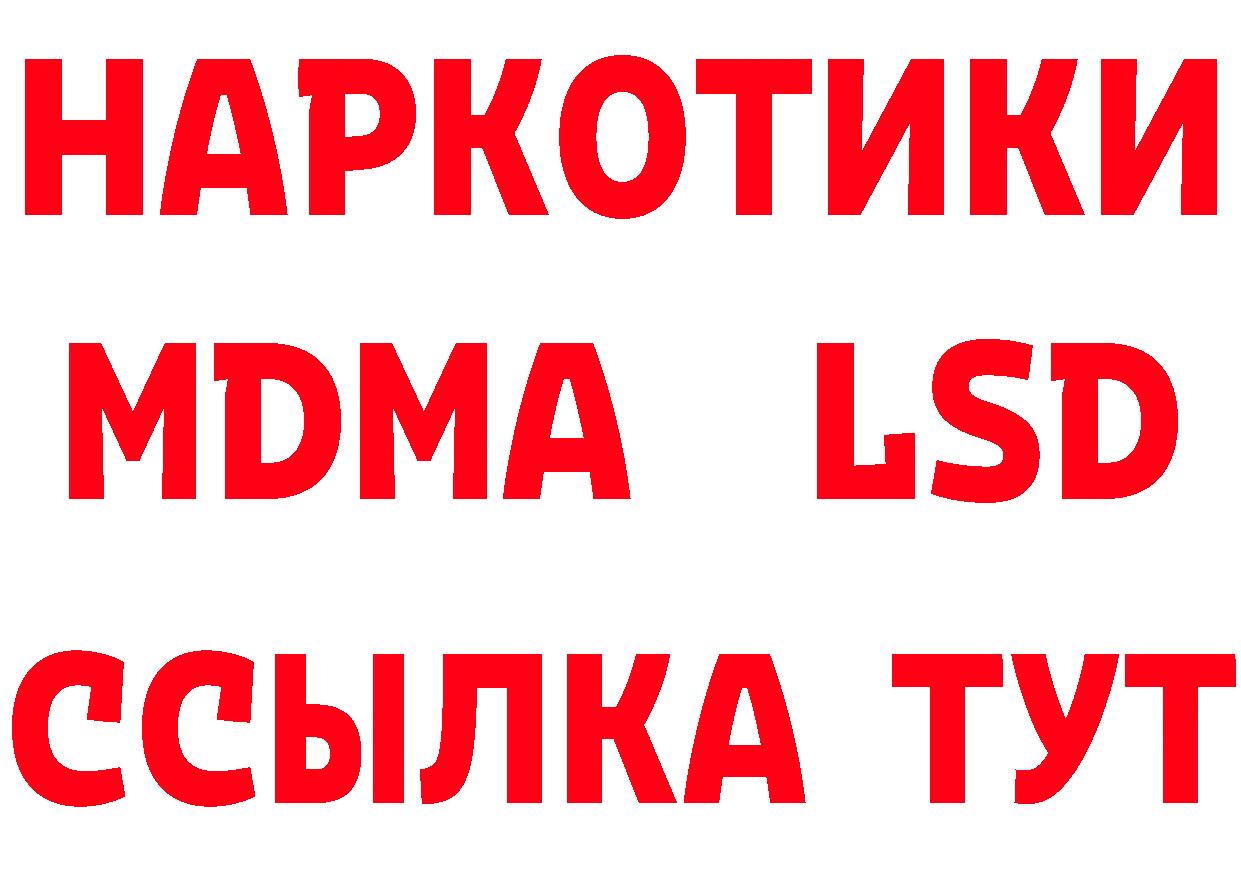 НАРКОТИКИ
MDMA LSD
ССЫЛКА ТУТ